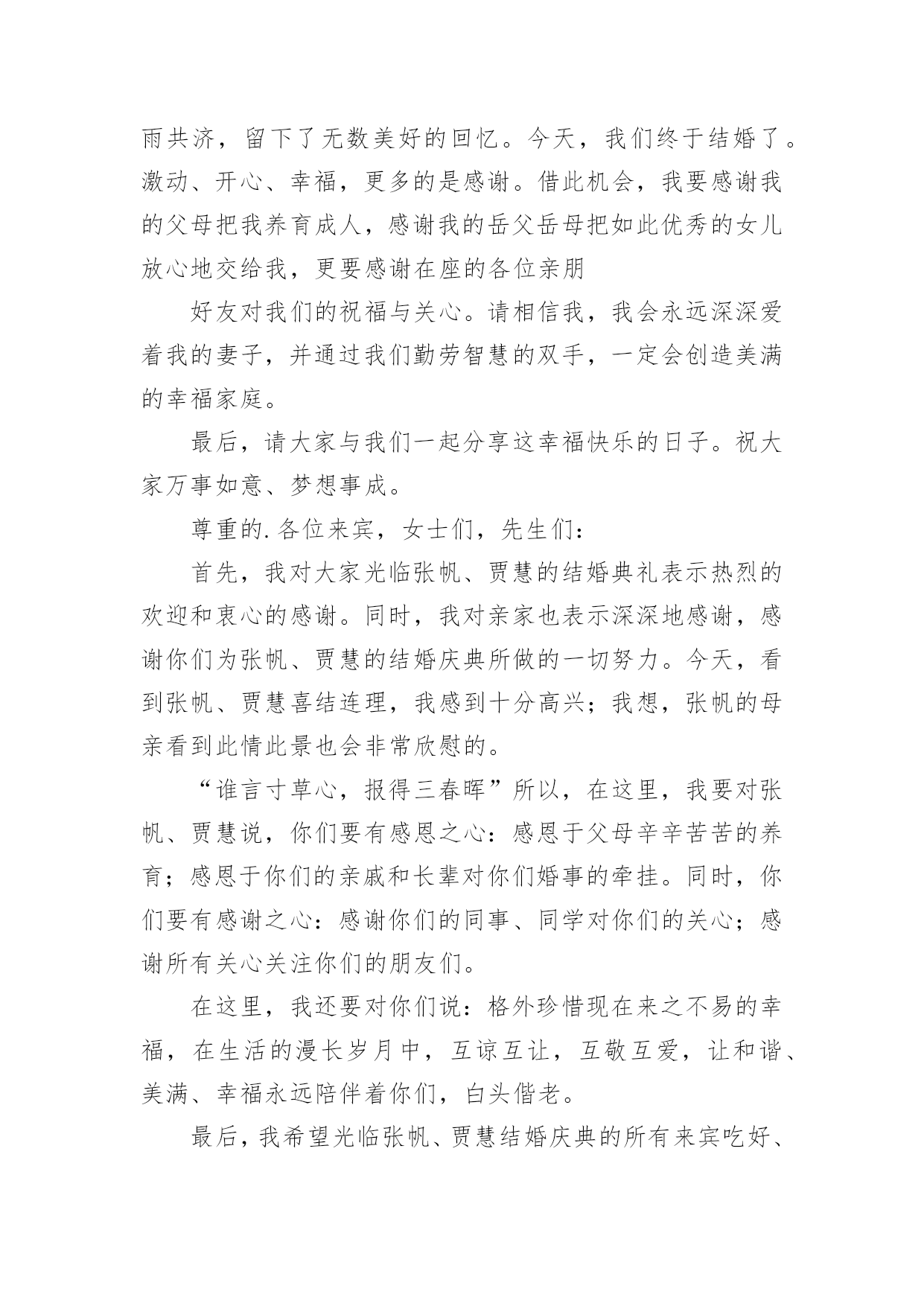 雨共济，留下了无数美好的回忆。今天，我们终于结婚了。激动、开心、幸福，更多的是感谢。借此机会，我要感谢我的父母把我养育成人，感谢我的岳父岳母把如此优秀的女儿放心地交给我，更要感谢在座的各位亲朋

好友对我们的祝福与关心。请相信我，我会永远深深爱着我的妻子，并通过我们勤劳智慧的双手，一定会创造美满的幸福家庭。

最后，请大家与我们一起分享这幸福快乐的日子。祝大家万事如意、梦想事成。

尊重的.各位来宾，女士们，先生们：

首先，我对大家光临张帆、贾慧的结婚典礼表示热烈的欢迎和衷心的感谢。同时，我对亲家也表示深深地感谢，感谢你们为张帆、贾慧的结婚庆典所做的一切努力。今天，看到张帆、贾慧喜结连理，我感到十分高兴；我想，张帆的母亲看到此情此景也会非常欣慰的。

“谁言寸草心，报得三春晖”所以，在这里，我要对张帆、贾慧说，你们要有感恩之心：感恩于父母辛辛苦苦的养育；感恩于你们的亲戚和长辈对你们婚事的牵挂。同时，你们要有感谢之心：感谢你们的同事、同学对你们的关心；感谢所有关心关注你们的朋友们。

在这里，我还要对你们说：格外珍惜现在来之不易的幸福，在生活的漫长岁月中，互谅互让，互敬互爱，让和谐、美满、幸福永远陪伴着你们，白头偕老。

最后，我希望光临张帆、贾慧结婚庆典的所有来宾吃好、